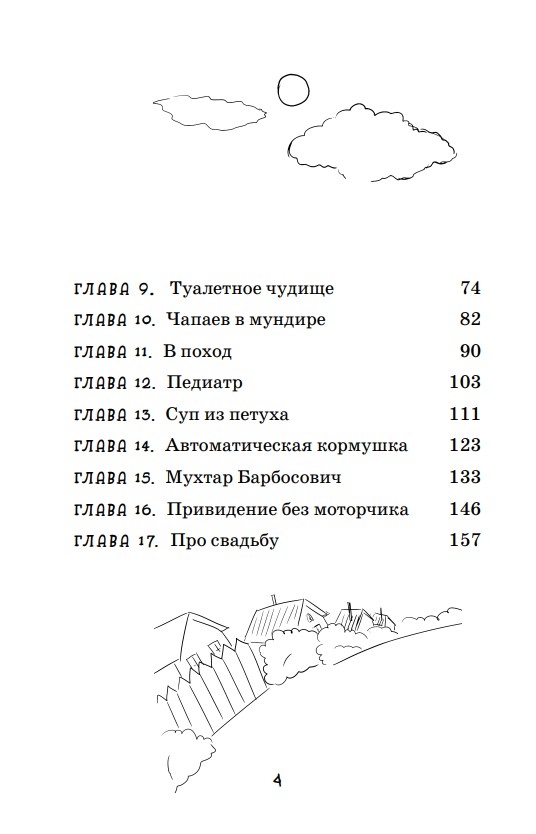 ГЛАВА 9. Туалетное чудище 74
ГЛАВА 10. Чапаев в мундире 82
ГЛАВА 11. В поход 90
ГЛАВА 12. Педиатр 103
ГЛАВА 13. Суп из петуха 111
ГЛАВА 14. Автоматическая кормушка 123
ГЛАВА 15. Мухтар Барбосович 133
ГЛАВА 16. Привидение без моторчика 146
ГЛАВА 17. Про свадьбу 157

4